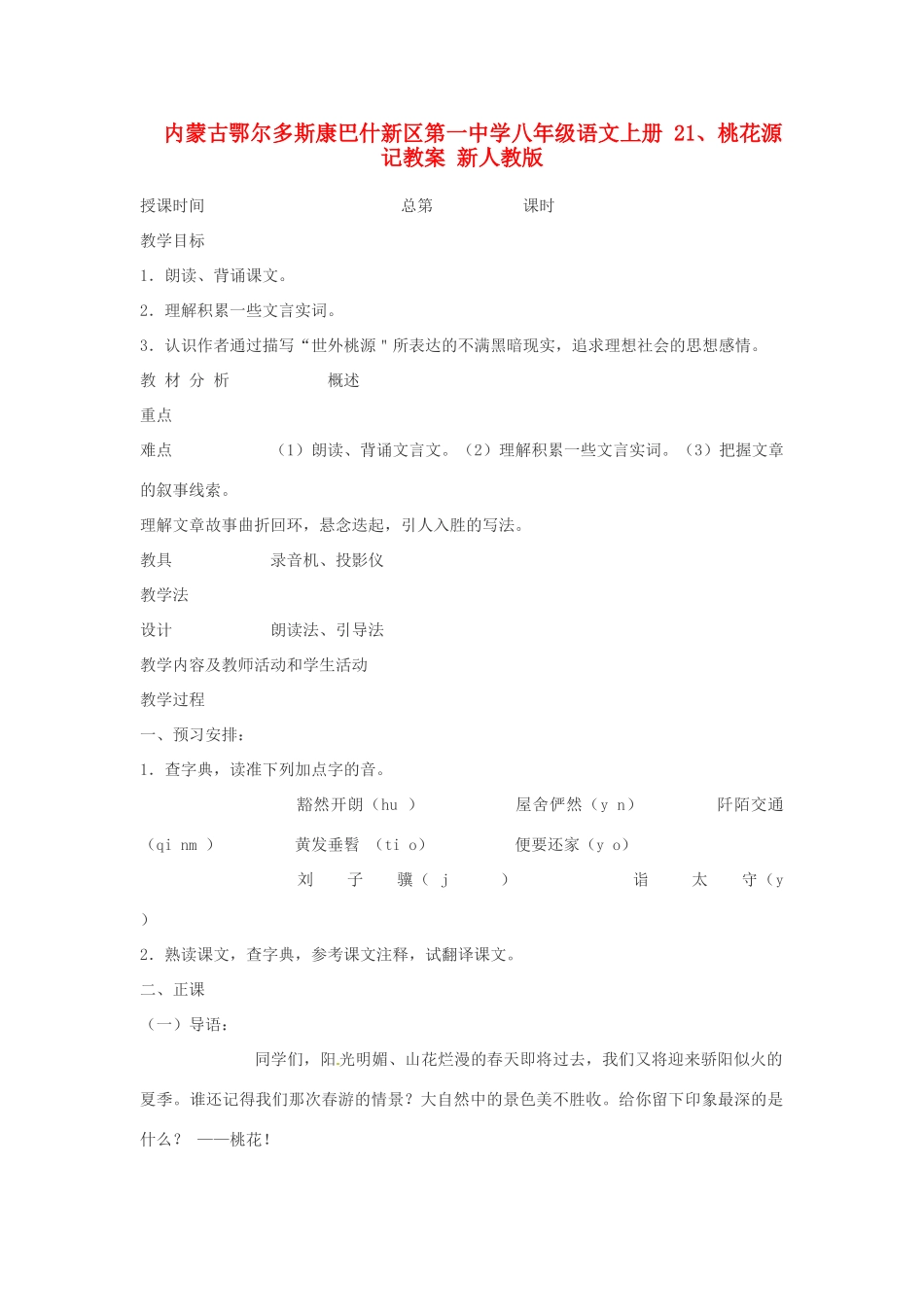 内蒙古鄂尔多斯康巴什新区第一中学八年级语文上册 21、桃花源记教案 新人教版

授课时间 总第 课时

教学目标

1．朗读、背诵课文。

2．理解积累一些文言实词。

3．认识作者通过描写“世外桃源＂所表达的不满黑暗现实，追求理想社会的思想感情。

教 材 分 析 概述

重点

难点 （1）朗读、背诵文言文。（2）理解积累一些文言实词。（3）把握文章的叙事线索。

理解文章故事曲折回环，悬念迭起，引人入胜的写法。

教具 录音机、投影仪

教学法

设计 朗读法、引导法

教学内容及教师活动和学生活动

教学过程

一、预习安排：

1．查字典，读准下列加点字的音。

豁然开朗（hu ） 屋舍俨然（y n） 阡陌交通（qi nm ） 黄发垂髫 （ti o） 便要还家（y o）

刘 子 骥（ j ） 诣 太 守（y ）

2．熟读课文，查字典，参考课文注释，试翻译课文。

二、正课

（一）导语：

同学们，阳光明媚、山花烂漫的春天即将过去，我们又将迎来骄阳似火的夏季。谁还记得我们那次春游的情景？大自然中的景色美不胜收。给你留下印象最深的是什么？ ——桃花！